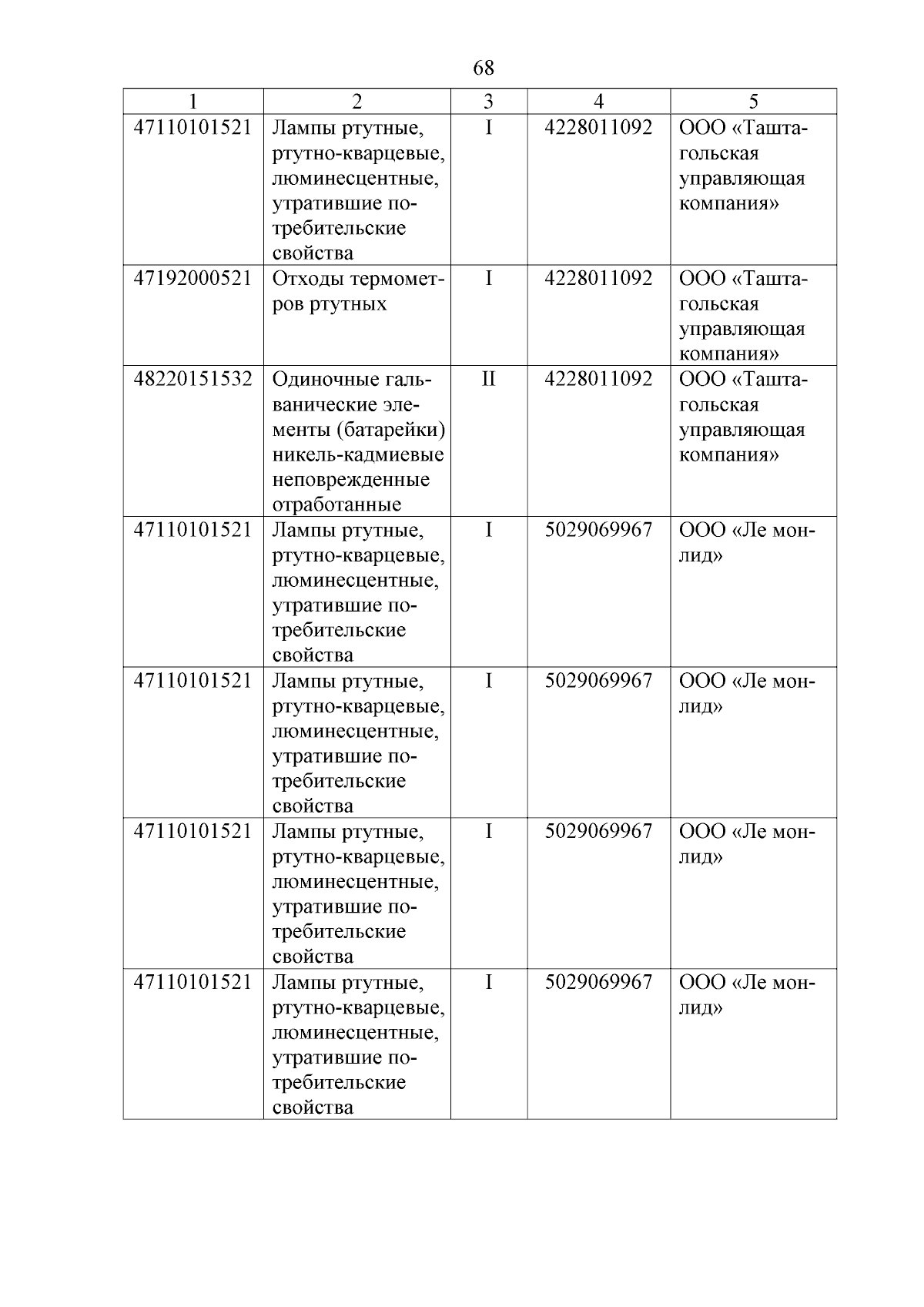 68

| 1 | 2 | 3 | 4 | 5 |
|---|---|---|---|---|
| 47110101521 | Лампы ртутные, ртутно-кварцевые, люминесцентные, утратившие потребительские свойства | I | 4228011092 | ООО «Таштагольская управляющая компания» |
| 47192000521 | Отходы термометров ртутных | I | 4228011092 | ООО «Таштагольская управляющая компания» |
| 48220151532 | Одиночные гальванические элементы (батарейки) никель-кадмиевые неповрежденные отработанные | II | 4228011092 | ООО «Таштагольская управляющая компания» |
| 47110101521 | Лампы ртутные, ртутно-кварцевые, люминесцентные, утратившие потребительские свойства | I | 5029069967 | ООО «Ле монлид» |
| 47110101521 | Лампы ртутные, ртутно-кварцевые, люминесцентные, утратившие потребительские свойства | I | 5029069967 | ООО «Ле монлид» |
| 47110101521 | Лампы ртутные, ртутно-кварцевые, люминесцентные, утратившие потребительские свойства | I | 5029069967 | ООО «Ле монлид» |
| 47110101521 | Лампы ртутные, ртутно-кварцевые, люминесцентные, утратившие потребительские свойства | I | 5029069967 | ООО «Ле монлид» |